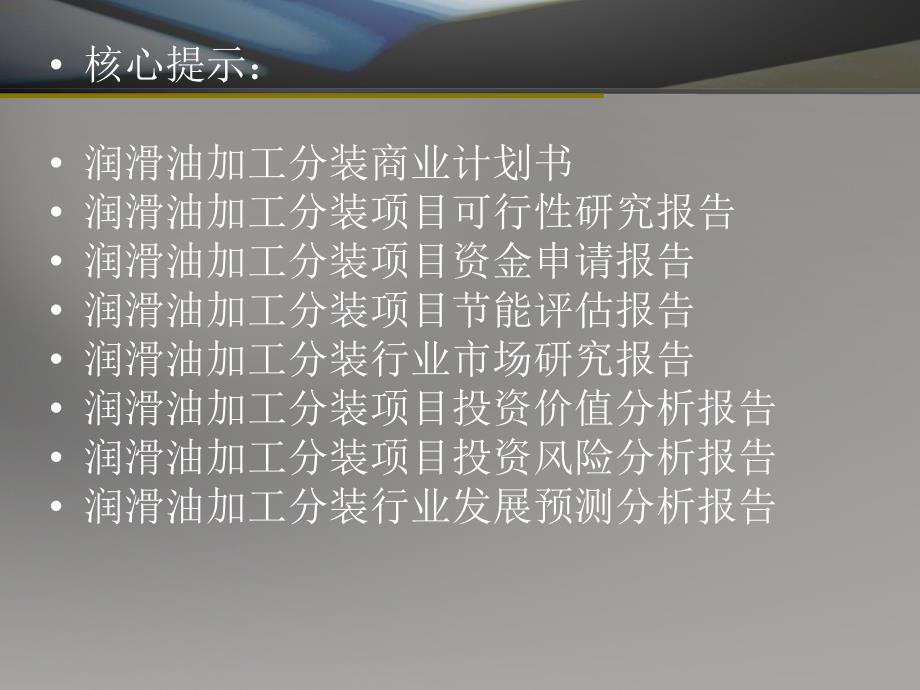 • 核心提示：

• 润滑油加工分装商业计划书
• 润滑油加工分装项目可行性研究报告
• 润滑油加工分装项目资金申请报告
• 润滑油加工分装项目节能评估报告
• 润滑油加工分装行业市场研究报告
• 润滑油加工分装项目投资价值分析报告
• 润滑油加工分装项目投资风险分析报告
• 润滑油加工分装行业发展预测分析报告